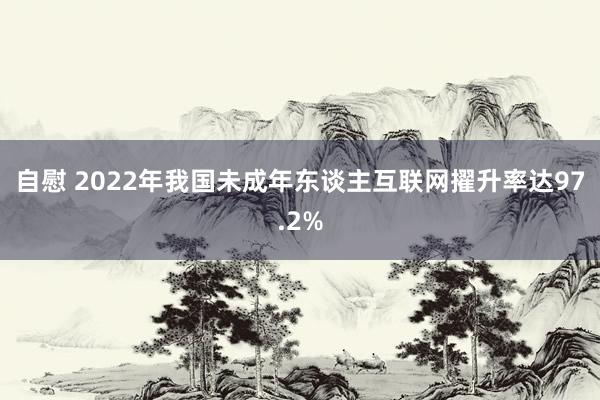 自慰 2022年我国未成年东谈主互联网擢升率达97.2%